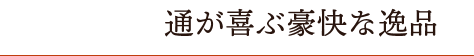 通が喜ぶ豪快な逸品